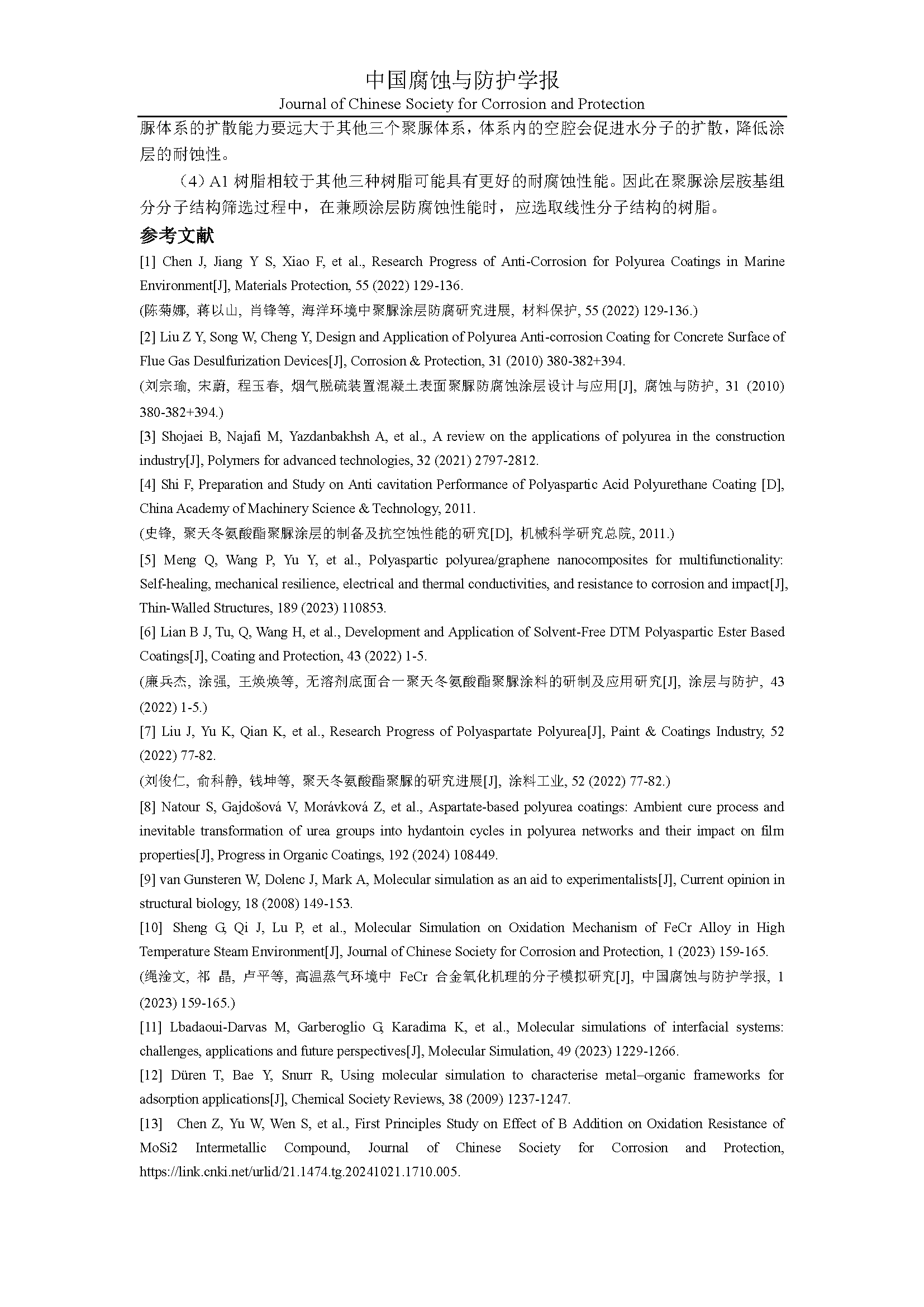 中国腐蚀与防护学报
Journal of Chinese Society for Corrosion and Protection

脲体系的扩散能力要远大于其他三个聚脲体系，体系内的空腔会促进水分子的扩散，降低涂层的耐蚀性。

（4）A1 树脂相较于其他三种树脂可能具有更好的耐腐蚀性能。因此在聚脲涂层胺基组分分子结构筛选过程中，在兼顾涂层防腐蚀性能时，应选取线性分子结构的树脂。

参考文献

[1] Chen J, Jiang Y S, Xiao F, et al., Research Progress of Anti-Corrosion for Polyurea Coatings in Marine Environment[J], Materials Protection, 55 (2022) 129-136.
(陈菊娜, 蒋以山, 肖锋等, 海洋环境中聚脲涂层防腐研究进展, 材料保护, 55 (2022) 129-136.)

[2] Liu Z Y, Song W, Cheng Y, Design and Application of Polyurea Anti-corrosion Coating for Concrete Surface of Flue Gas Desulfurization Devices[J], Corrosion & Protection, 31 (2010) 380-382+394.
(刘宗瑜, 宋蔚, 程玉春, 烟气脱硫装置混凝土表面聚脲防腐蚀涂层设计与应用[J], 腐蚀与防护, 31 (2010) 380-382+394.)

[3] Shojaei B, Najafi M, Yazdanbakhsh A, et al., A review on the applications of polyurea in the construction industry[J], Polymers for advanced technologies, 32 (2021) 2797-2812.

[4] Shi F, Preparation and Study on Anti cavitation Performance of Polyaspartic Acid Polyurethane Coating [D], China Academy of Machinery Science & Technology, 2011.
(史锋, 聚天冬氨酸酯聚脲涂层的制备及抗空蚀性能的研究[D], 机械科学研究总院, 2011.)

[5] Meng Q, Wang P, Yu Y, et al., Polyaspartic polyurea/graphene nanocomposites for multifunctionality: Self-healing, mechanical resilience, electrical and thermal conductivities, and resistance to corrosion and impact[J], Thin-Walled Structures, 189 (2023) 110853.

[6] Lian B J, Tu, Q, Wang H, et al., Development and Application of Solvent-Free DTM Polyaspartic Ester Based Coatings[J], Coating and Protection, 43 (2022) 1-5.
(廉兵杰, 涂强, 王焕焕等, 无溶剂底面合一聚天冬氨酸酯聚脲涂料的研制及应用研究[J], 涂层与防护, 43 (2022) 1-5.)

[7] Liu J, Yu K, Qian K, et al., Research Progress of Polyaspartate Polyurea[J], Paint & Coatings Industry, 52 (2022) 77-82.
(刘俊仁, 俞科静, 钱坤等, 聚天冬氨酸酯聚脲的研究进展[J], 涂料工业, 52 (2022) 77-82.)

[8] Natour S, Gajdošová V, Morávková Z, et al., Aspartate-based polyurea coatings: Ambient cure process and inevitable transformation of urea groups into hydantoin cycles in polyurea networks and their impact on film properties[J], Progress in Organic Coatings, 192 (2024) 108449.

[9] van Gunsteren W, Dolenc J, Mark A, Molecular simulation as an aid to experimentalists[J], Current opinion in structural biology, 18 (2008) 149-153.

[10] Sheng G, Qi J, Lu P, et al., Molecular Simulation on Oxidation Mechanism of FeCr Alloy in High Temperature Steam Environment[J], Journal of Chinese Society for Corrosion and Protection, 1 (2023) 159-165.
(绳淦文, 祁 晶, 卢平等, 高温蒸气环境中 FeCr 合金氧化机理的分子模拟研究[J], 中国腐蚀与防护学报, 1 (2023) 159-165.)

[11] Lbadaoui-Darvas M, Garberoglio G, Karadima K, et al., Molecular simulations of interfacial systems: challenges, applications and future perspectives[J], Molecular Simulation, 49 (2023) 1229-1266.

[12] Düren T, Bae Y, Snurr R, Using molecular simulation to characterise metal–organic frameworks for adsorption applications[J], Chemical Society Reviews, 38 (2009) 1237-1247.

[13] Chen Z, Yu W, Wen S, et al., First Principles Study on Effect of B Addition on Oxidation Resistance of MoSi2 Intermetallic Compound, Journal of Chinese Society for Corrosion and Protection, https://link.cnki.net/urlid/21.1474.tg.20241021.1710.005.